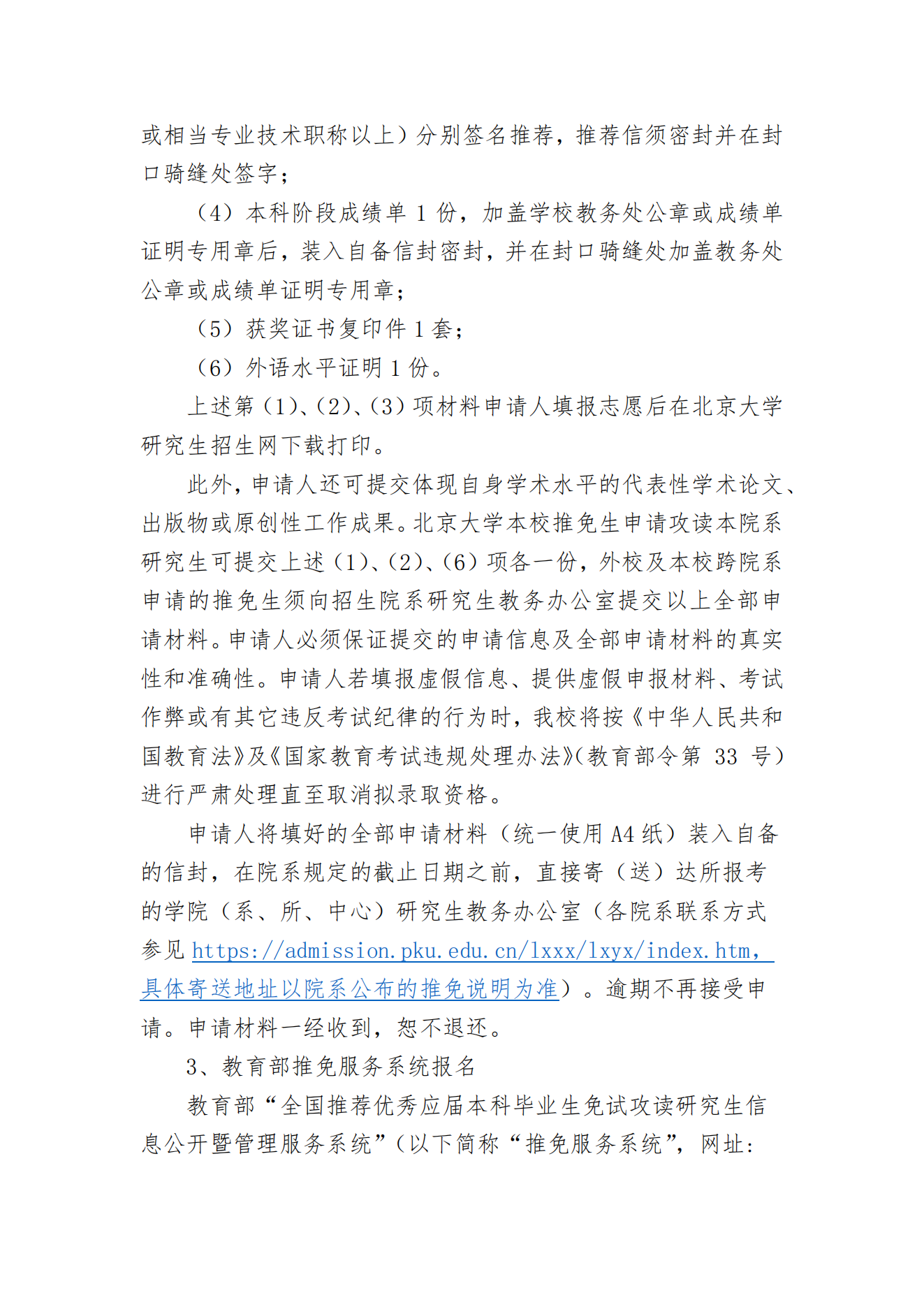 或相当专业技术职称以上）分别签名推荐，推荐信须密封并在封口骑缝处签字；

（4）本科阶段成绩单 1 份，加盖学校教务处公章或成绩单证明专用章后，装入自备信封密封，并在封口骑缝处加盖教务处公章或成绩单证明专用章；

（5）获奖证书复印件 1 套；

（6）外语水平证明 1 份。

上述第（1）、（2）、（3）项材料申请人填报志愿后在北京大学研究生招生网下载打印。

此外，申请人还可提交体现自身学术水平的代表性学术论文、出版物或原创性工作成果。北京大学本校推免生申请攻读本院系研究生可提交上述（1）、（2）、（6）项各一份，外校及本校跨院系申请的推免生须向招生院系研究生教务办公室提交以上全部申请材料。申请人必须保证提交的申请信息及全部申请材料的真实性和准确性。申请人若填报虚假信息、提供虚假申报材料、考试作弊或有其它违反考试纪律的行为时，我校将按《中华人民共和国教育法》及《国家教育考试违规处理办法》（教育部令第 33 号）进行严肃处理直至取消拟录取资格。

申请人将填好的全部申请材料（统一使用 A4 纸）装入自备的信封，在院系规定的截止日期之前，直接寄（送）达所报考的学院（系、所、中心）研究生教务办公室（各院系联系方式参见 https://admission.pku.edu.cn/lxxx/lxyx/index.htm，具体寄送地址以院系公布的推免说明为准）。逾期不再接受申请。申请材料一经收到，恕不退还。

3、教育部推免服务系统报名

教育部“全国推荐优秀应届本科毕业生免试攻读研究生信息公开暨管理服务系统”（以下简称“推免服务系统”，网址：